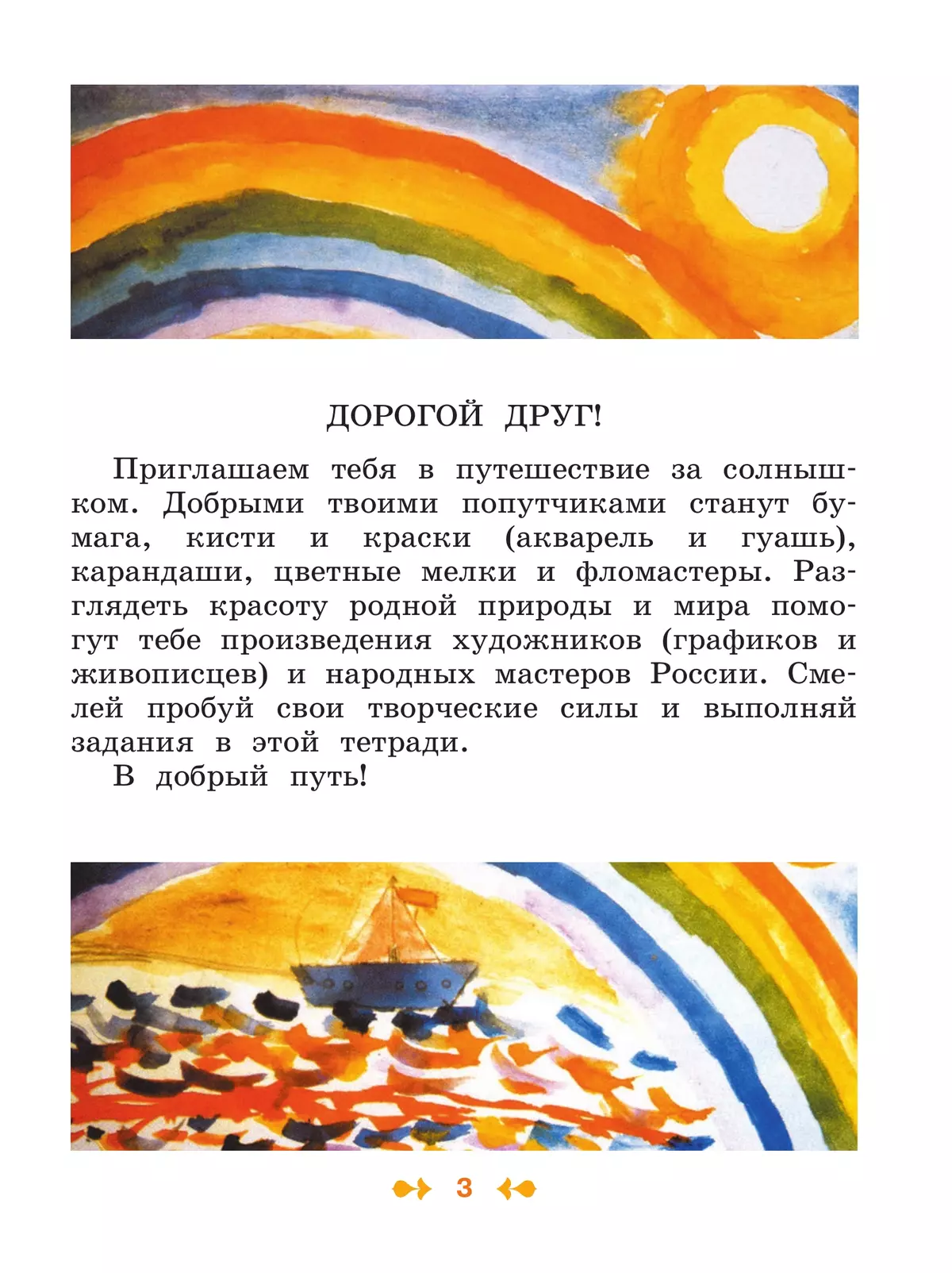 ДОРОГОЙ ДРУГ!

Приглашаем тебя в путешествие за солнышком. Добрыми твоими попутчиками станут бумага, кисти и краски (акварель и гуашь), карандаши, цветные мелки и фломастеры. Разглядеть красоту родной природы и мира помогут тебе произведения художников (графиков и живописцев) и народных мастеров России. Смелей пробуй свои творческие силы и выполняй задания в этой тетради.

В добрый путь!

3